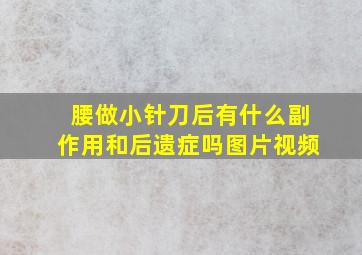 腰做小针刀后有什么副作用和后遗症吗图片视频